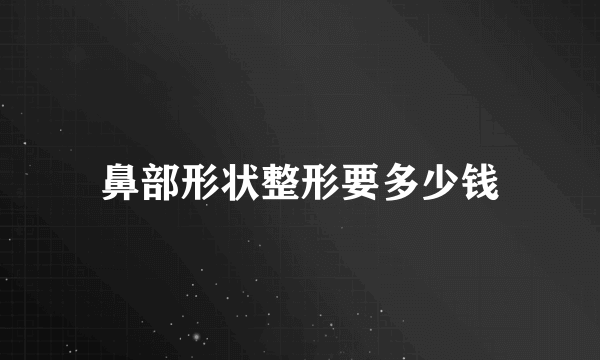 鼻部形状整形要多少钱